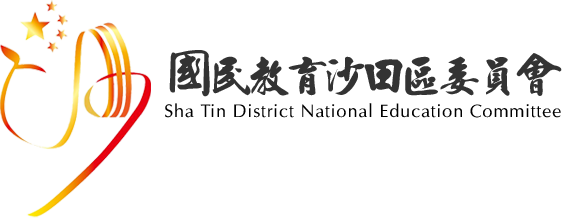 國民教育沙田區委員會
Sha Tin District National Education Committee